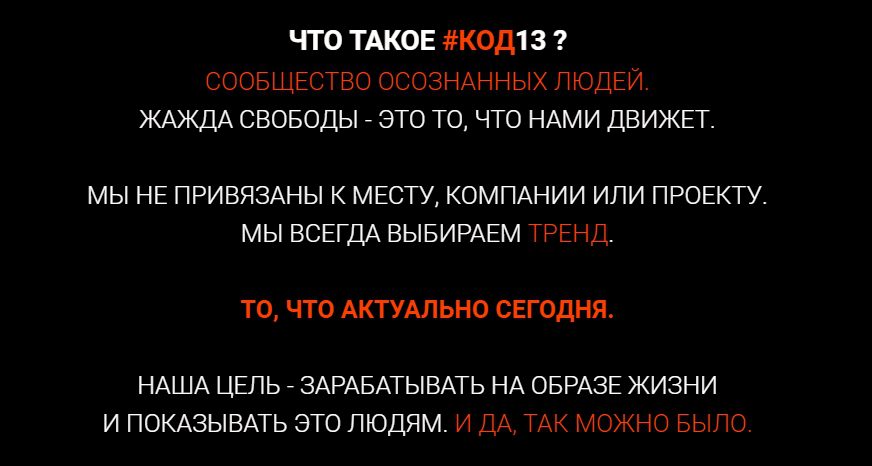 ЧТО ТАКОЕ #КОД13 ?
СООБЩЕСТВО ОСОЗНАННЫХ ЛЮДЕЙ.
ЖАЖДА СВОБОДЫ - ЭТО ТО, ЧТО НАМИ ДВИЖЕТ.

МЫ НЕ ПРИВЯЗАНЫ К МЕСТУ, КОМПАНИИ ИЛИ ПРОЕКТУ.
МЫ ВСЕГДА ВЫБИРАЕМ ТРЕНД.

ТО, ЧТО АКТУАЛЬНО СЕГОДНЯ.

НАША ЦЕЛЬ - ЗАРАБАТЫВАТЬ НА ОБРАЗЕ ЖИЗНИ
И ПОКАЗЫВАТЬ ЭТО ЛЮДЯМ. И ДА, ТАК МОЖНО БЫЛО.